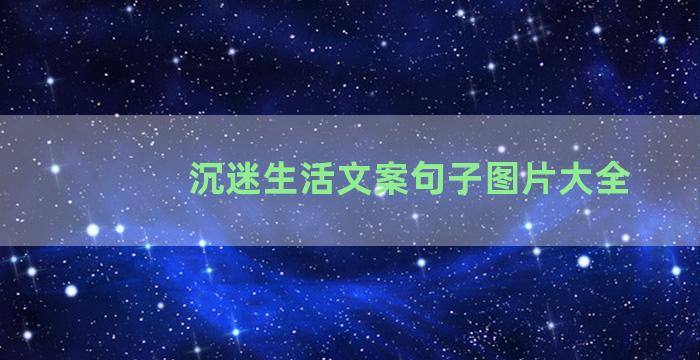 沉迷生活文案句子图片大全